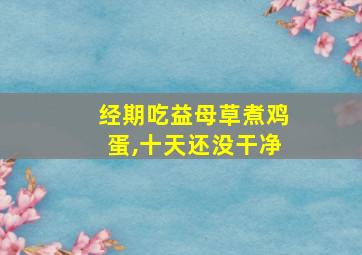 经期吃益母草煮鸡蛋,十天还没干净